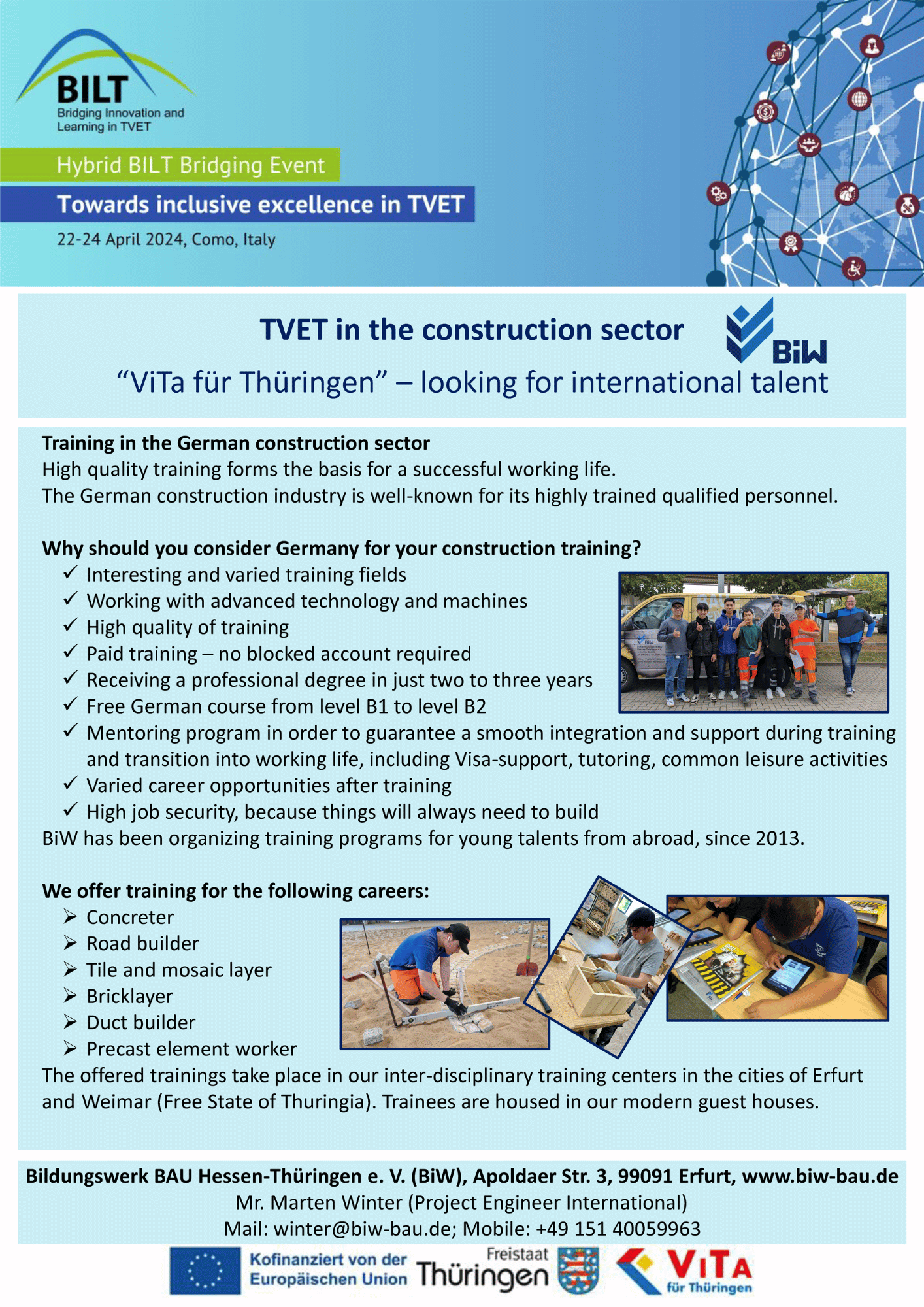 BILT
Bridging Innovation and Learning in TVET

Hybrid BILT Bridging Event
Towards inclusive excellence in TVET
22-24 April 2024, Como, Italy

TVET in the construction sector
BiW
“ViTa für Thüringen” – looking for international talent

Training in the German construction sector
High quality training forms the basis for a successful working life.
The German construction industry is well-known for its highly trained qualified personnel.

Why should you consider Germany for your construction training?
✓ Interesting and varied training fields
✓ Working with advanced technology and machines
✓ High quality of training
✓ Paid training – no blocked account required
✓ Receiving a professional degree in just two to three years
✓ Free German course from level B1 to level B2
✓ Mentoring program in order to guarantee a smooth integration and support during training and transition into working life, including Visa-support, tutoring, common leisure activities
✓ Varied career opportunities after training
✓ High job security, because things will always need to build
BiW has been organizing training programs for young talents from abroad, since 2013.

We offer training for the following careers:
➢ Concreter
➢ Road builder
➢ Tile and mosaic layer
➢ Bricklayer
➢ Duct builder
➢ Precast element worker
The offered trainings take place in our inter-disciplinary training centers in the cities of Erfurt and Weimar (Free State of Thuringia). Trainees are housed in our modern guest houses.

Bildungswerk BAU Hessen-Thüringen e. V. (BiW), Apoldaer Str. 3, 99091 Erfurt, www.biw-bau.de
Mr. Marten Winter (Project Engineer International)
Mail: winter@biw-bau.de; Mobile: +49 151 40059963

Kofinanziert von der Europäischen Union
Freistaat Thüringen
ViTA für Thüringen